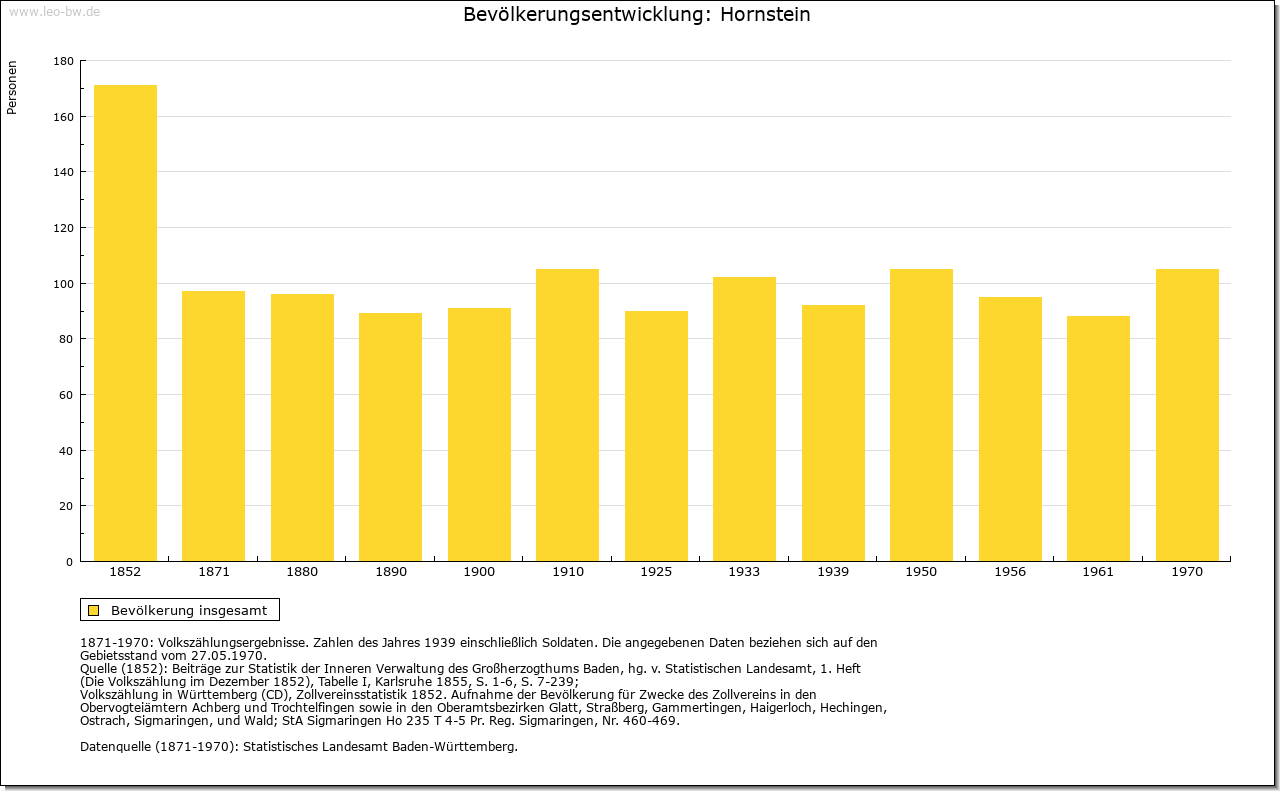 www.leo-bw.de

Bevölkerungsentwicklung: Hornstein

Personen

180
160
140
120
100
80
60
40
20
0

1852 1871 1880 1890 1900 1910 1925 1933 1939 1950 1956 1961 1970

Bevölkerung insgesamt

1871-1970: Volkszählungsergebnisse. Zahlen des Jahres 1939 einschließlich Soldaten. Die angegebenen Daten beziehen sich auf den Gebietsstand vom 27.05.1970.
Quelle (1852): Beiträge zur Statistik der Inneren Verwaltung des Großherzogthums Baden, hg. v. Statistischen Landesamt, 1. Heft (Die Volkszählung im Dezember 1852), Tabelle I, Karlsruhe 1855, S. 1-6, S. 7-239;
Volkszählung in Württemberg (CD), Zollvereinsstatistik 1852. Aufnahme der Bevölkerung für Zwecke des Zollvereins in den Obervogteiämtern Achberg und Trochtelfingen sowie in den Oberamtsbezirken Glatt, Straßberg, Gammertingen, Haigerloch, Hechingen, Ostrach, Sigmaringen, und Wald; StA Sigmaringen Ho 235 T 4-5 Pr. Reg. Sigmaringen, Nr. 460-469.

Datenquelle (1871-1970): Statistisches Landesamt Baden-Württemberg.